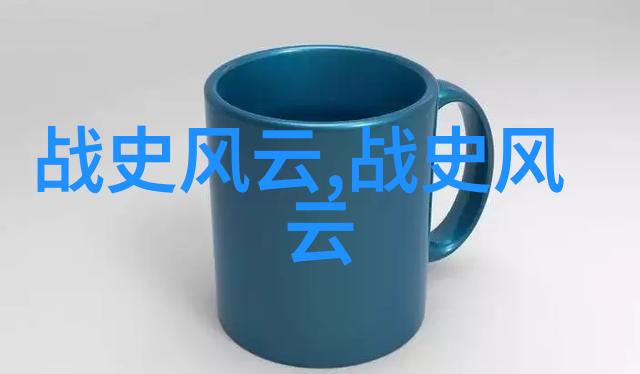 战史风云,战史风云